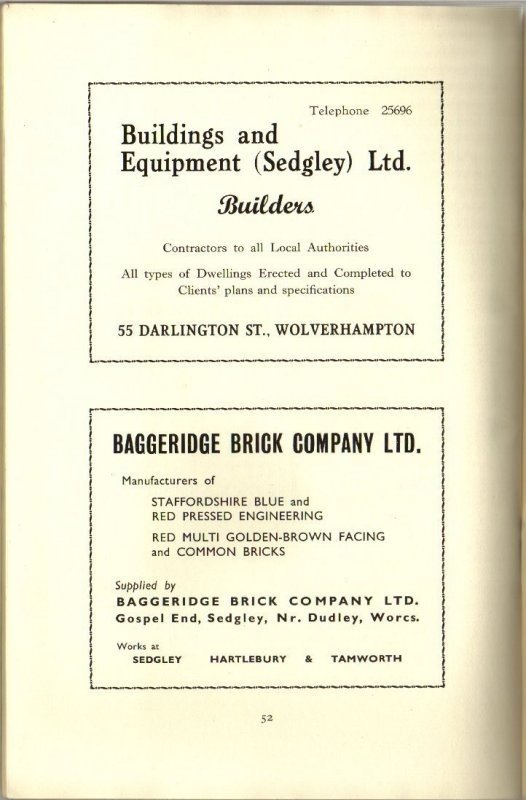 Telephone 25696

Buildings and Equipment (Sedgley) Ltd.

Builders

Contractors to all Local Authorities

All types of Dwellings Erected and Completed to Clients' plans and specifications

55 DARLINGTON ST., WOLVERHAMPTON

BAGGERIDGE BRICK COMPANY LTD.

Manufacturers of

STAFFORDSHIRE BLUE and RED PRESSED ENGINEERING

RED MULTI GOLDEN-BROWN FACING and COMMON BRICKS

Supplied by

BAGGERIDGE BRICK COMPANY LTD.

Gospel End, Sedgley, Nr. Dudley, Worcs.

Works at

SEDGLEY HARTLEBURY & TAMWORTH

52